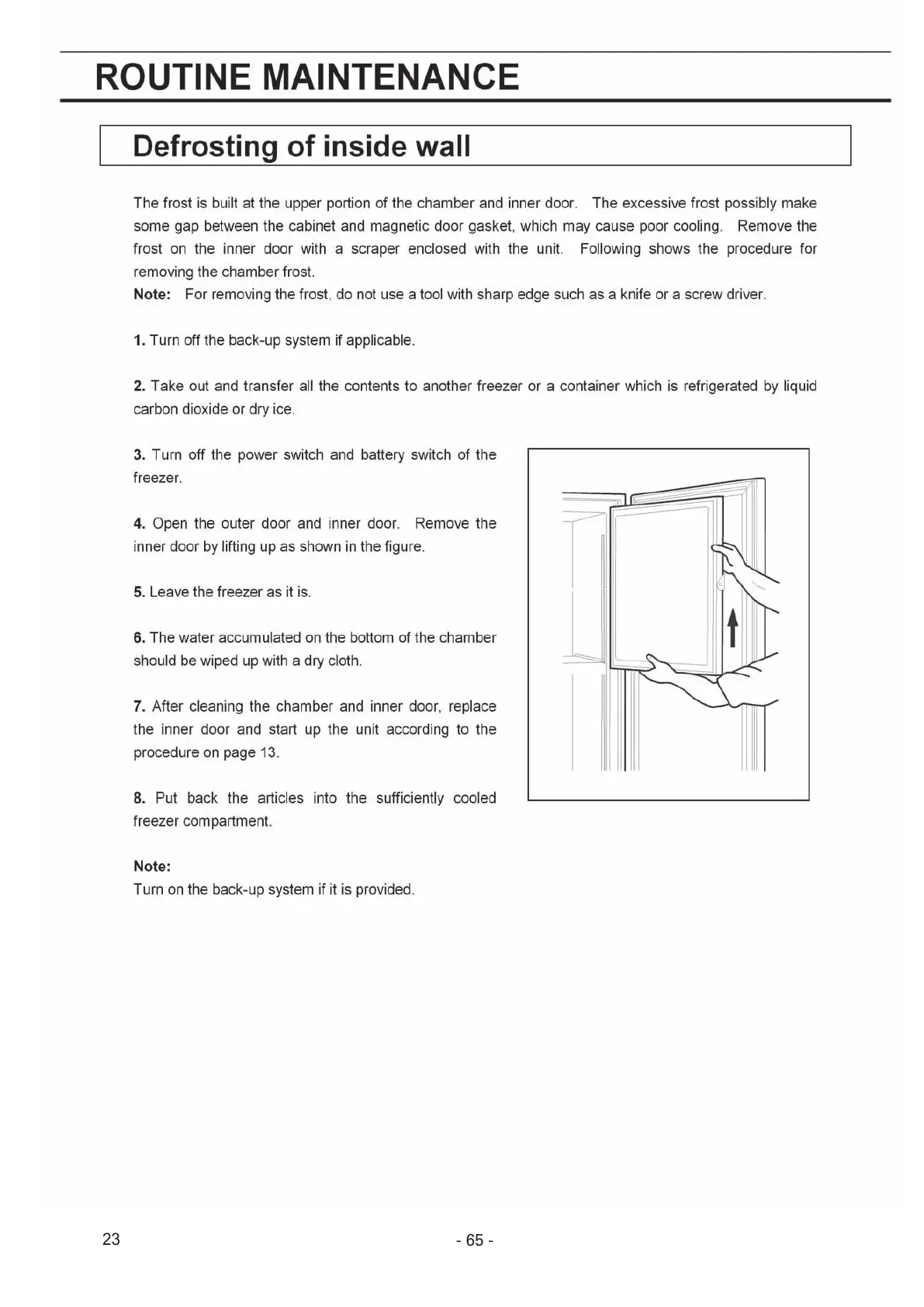 ROUTINE MAINTENANCE

Defrosting of inside wall

The frost is built at the upper portion of the chamber and inner door. The excessive frost possibly make some gap between the cabinet and magnetic door gasket, which may cause poor cooling. Remove the frost on the inner door with a scraper enclosed with the unit. Following shows the procedure for removing the chamber frost.

Note: For removing the frost, do not use a tool with sharp edge such as a knife or a screw driver.

1. Turn off the back-up system if applicable.

2. Take out and transfer all the contents to another freezer or a container which is refrigerated by liquid carbon dioxide or dry ice.

3. Turn off the power switch and battery switch of the freezer.

4. Open the outer door and inner door. Remove the inner door by lifting up as shown in the figure.

5. Leave the freezer as it is.

6. The water accumulated on the bottom of the chamber should be wiped up with a dry cloth.

7. After cleaning the chamber and inner door, replace the inner door and start up the unit according to the procedure on page 13.

8. Put back the articles into the sufficiently cooled freezer compartment.

Note:
Turn on the back-up system if it is provided.

23

- 65 -